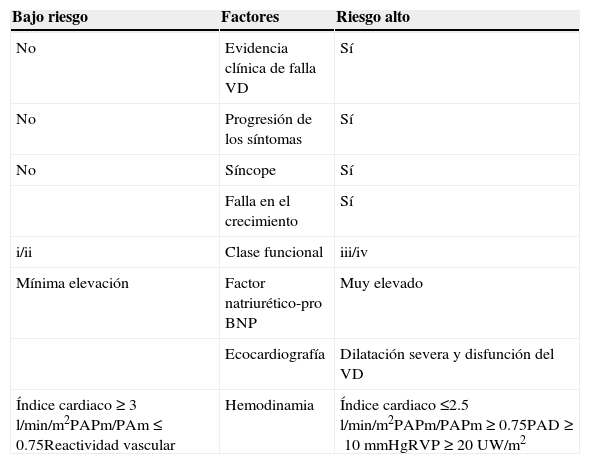 | Bajo riesgo | Factores | Riesgo alto |
|---|---|---|
| No | Evidencia clínica de falla VD | Sí |
| No | Progresión de los síntomas | Sí |
| No | Síncope | Sí |
| | Falla en el crecimiento | Sí |
| i/ii | Clase funcional | iii/iv |
| Mínima elevación | Factor natriurético-pro BNP | Muy elevado |
| | Ecocardiografía | Dilatación severa y disfunción del VD |
| Índice cardiaco ≥ 3 l/min/m$^2$PAPm/PAm ≤ 0.75Reactividad vascular | Hemodinamia | Índice cardiaco ≤2.5 l/min/m$^2$PAPm/PAPm ≥ 0.75PAD ≥ 10 mmHgRVP ≥ 20 UW/m$^2$ |